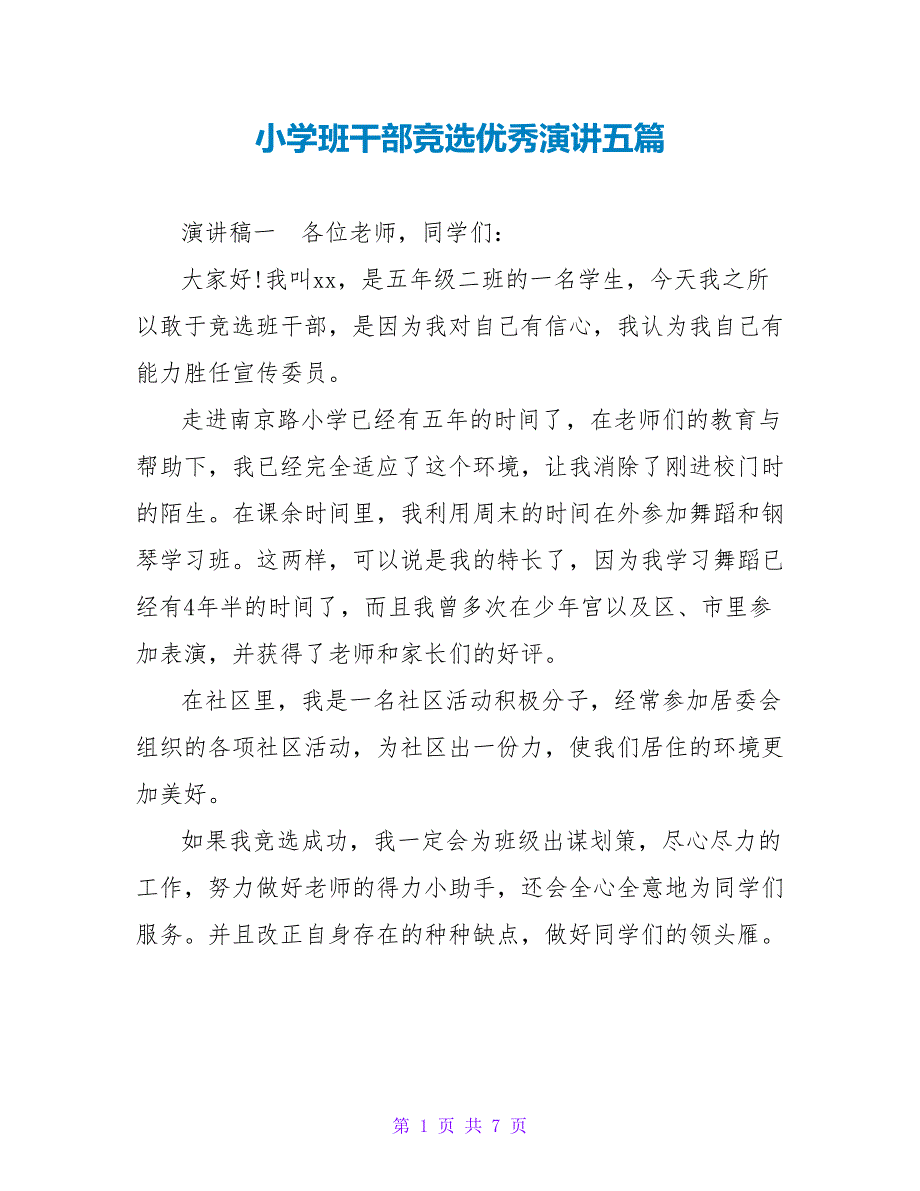 小学班干部竞选优秀演讲五篇

演讲稿一　各位老师，同学们：

大家好!我叫xx，是五年级二班的一名学生，今天我之所以敢于竞选班干部，是因为我对自己有信心，我认为我自己有能力胜任宣传委员。

走进南京路小学已经有五年的时间了，在老师们的教育与帮助下，我已经完全适应了这个环境，让我消除了刚进校门时的陌生。在课余时间里，我利用周末的时间在外参加舞蹈和钢琴学习班。这两样，可以说是我的特长了，因为我学习舞蹈已经有4年半的时间了，而且我曾多次在少年宫以及区、市里参加表演，并获得了老师和家长们的好评。

在社区里，我是一名社区活动积极分子，经常参加居委会组织的各项社区活动，为社区出一份力，使我们居住的环境更加美好。

如果我竞选成功，我一定会为班级出谋划策，尽心尽力的工作，努力做好老师的得力小助手，还会全心全意地为同学们服务。并且改正自身存在的种种缺点，做好同学们的领头雁。

第 1 页 共 7 页